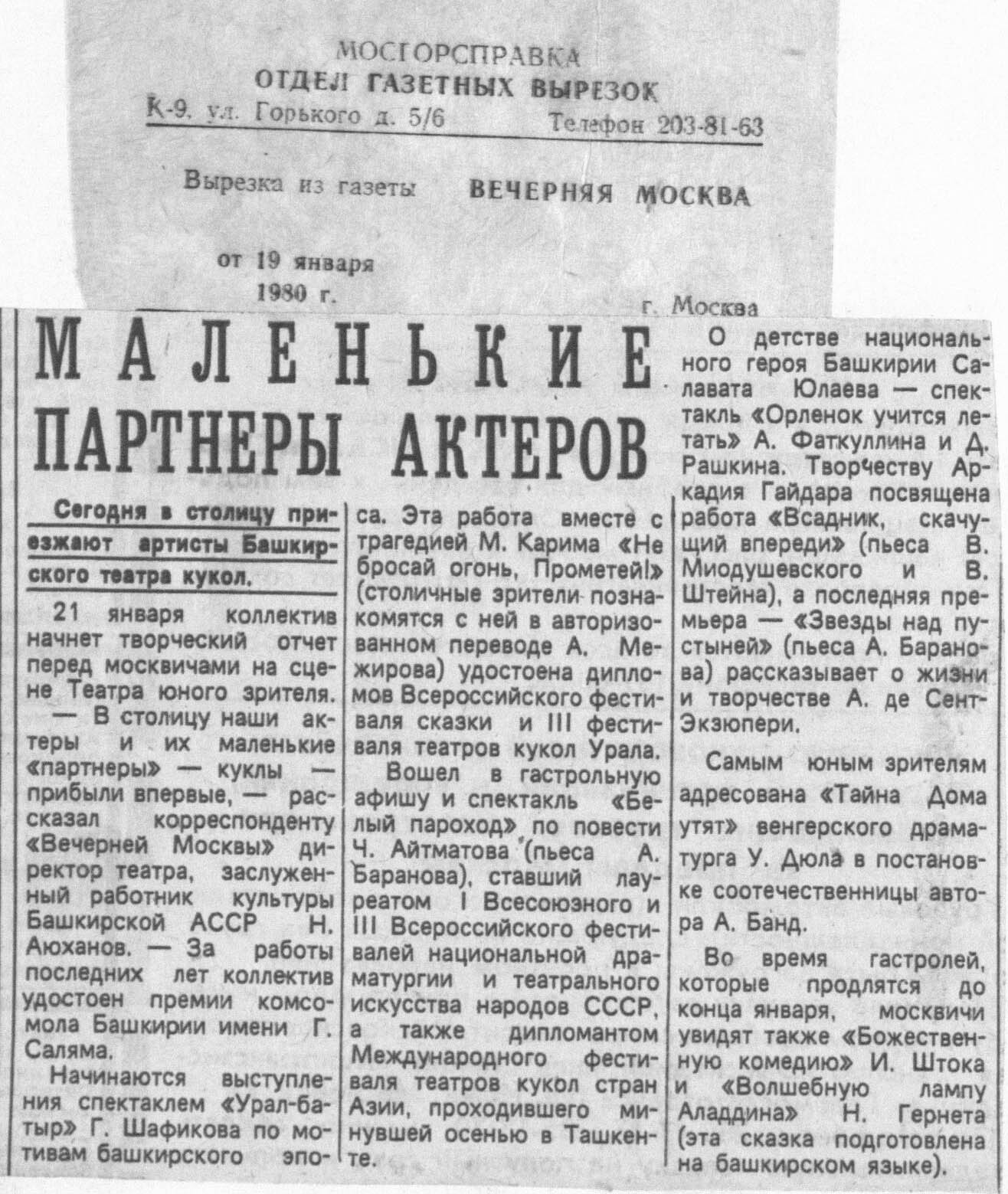 МОСГОРСПРАВКА
ОТДЕЛ ГАЗЕТНЫХ ВЫРЕЗОК
К-9, ул. Горького д. 5/6 Телефон 203-81-63

Вырезка из газеты ВЕЧЕРНЯЯ МОСКВА

от 19 января 1980 г.

г. Москва

МАЛЕНЬКИЕ ПАРТНЕРЫ АКТЕРОВ

Сегодня в столицу приезжают артисты Башкирского театра кукол.

21 января коллектив начнет творческий отчет перед москвичами на сцене Театра юного зрителя.

— В столицу наши актеры и их маленькие «партнеры» — куклы — прибыли впервые, — рассказал корреспонденту «Вечерней Москвы» директор театра, заслуженный работник культуры Башкирской АССР Н. Аюханов. — За работы последних лет коллектив удостоен премии комсомола Башкирии имени Г. Саляма.

Начинаются выступления спектаклем «Урал-батыр» Г. Шафикова по мотивам башкирского эпоса. Эта работа вместе с трагедией М. Карима «Не бросай огонь, Прометей!» (столичные зрители познакомятся с ней в авторизованном переводе А. Межирова) удостоена дипломов Всероссийского фестиваля сказки и III фестиваля театров кукол Урала.

Вошел в гастрольную афишу и спектакль «Белый пароход» по повести Ч. Айтматова (пьеса А. Баранова), ставший лауреатом I Всесоюзного и III Всероссийского фестивалей национальной драматургии и театрального искусства народов СССР, а также дипломантом Международного фестиваля театров кукол стран Азии, проходившего минувшей осенью в Ташкенте.

О детстве национального героя Башкирии Салавата Юлаева — спектакль «Орленок учится летать» А. Фаткуллина и Д. Рашкина. Творчеству Аркадия Гайдара посвящена работа «Всадник, скачущий впереди» (пьеса В. Миодушевского и В. Штейна), а последняя премьера — «Звезды над пустыней» (пьеса А. Баранова) рассказывает о жизни и творчестве А. де Сент-Экзюпери.

Самым юным зрителям адресована «Тайна Дома утят» венгерского драматурга У. Дюла в постановке соотечественницы автора А. Банд.

Во время гастролей, которые продлятся до конца января, москвичи увидят также «Божественную комедию» И. Штока и «Волшебную лампу Аладдина» Н. Гернета (эта сказка подготовлена на башкирском языке).